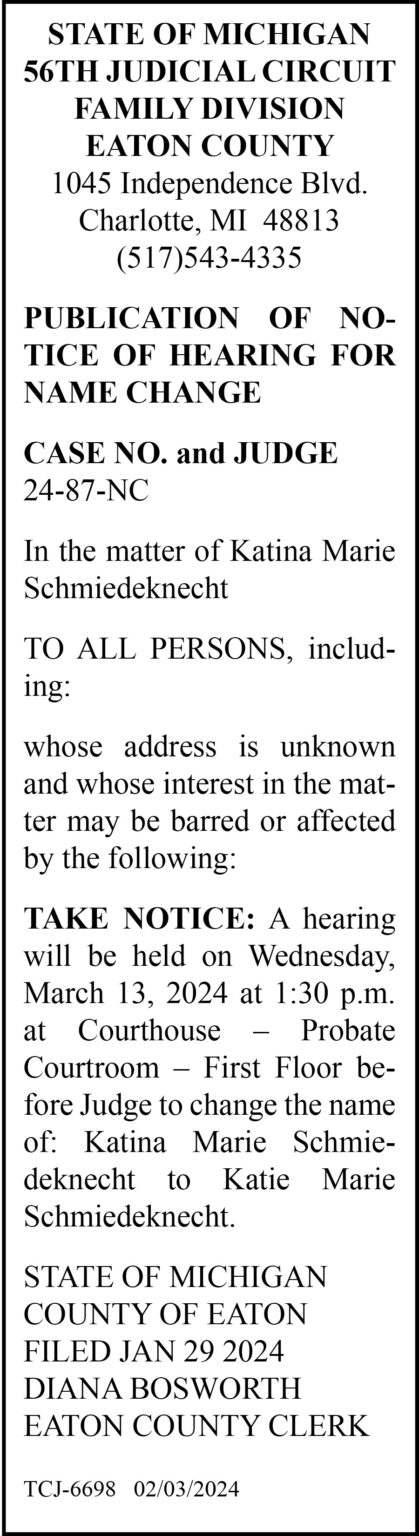 STATE OF MICHIGAN
56TH JUDICIAL CIRCUIT
FAMILY DIVISION
EATON COUNTY
1045 Independence Blvd.
Charlotte, MI 48813
(517)543-4335

PUBLICATION OF NOTICE OF HEARING FOR NAME CHANGE

CASE NO. and JUDGE
24-87-NC

In the matter of Katina Marie Schmiedeknecht

TO ALL PERSONS, including:

whose address is unknown and whose interest in the matter may be barred or affected by the following:

TAKE NOTICE: A hearing will be held on Wednesday, March 13, 2024 at 1:30 p.m. at Courthouse – Probate Courtroom – First Floor before Judge to change the name of: Katina Marie Schmiedeknecht to Katie Marie Schmiedeknecht.

STATE OF MICHIGAN
COUNTY OF EATON
FILED JAN 29 2024
DIANA BOSWORTH
EATON COUNTY CLERK

TCJ-6698 02/03/2024